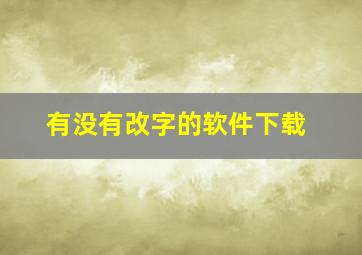 有没有改字的软件下载